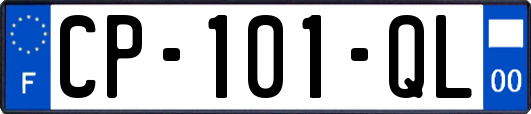 F
CP-101-QL
00